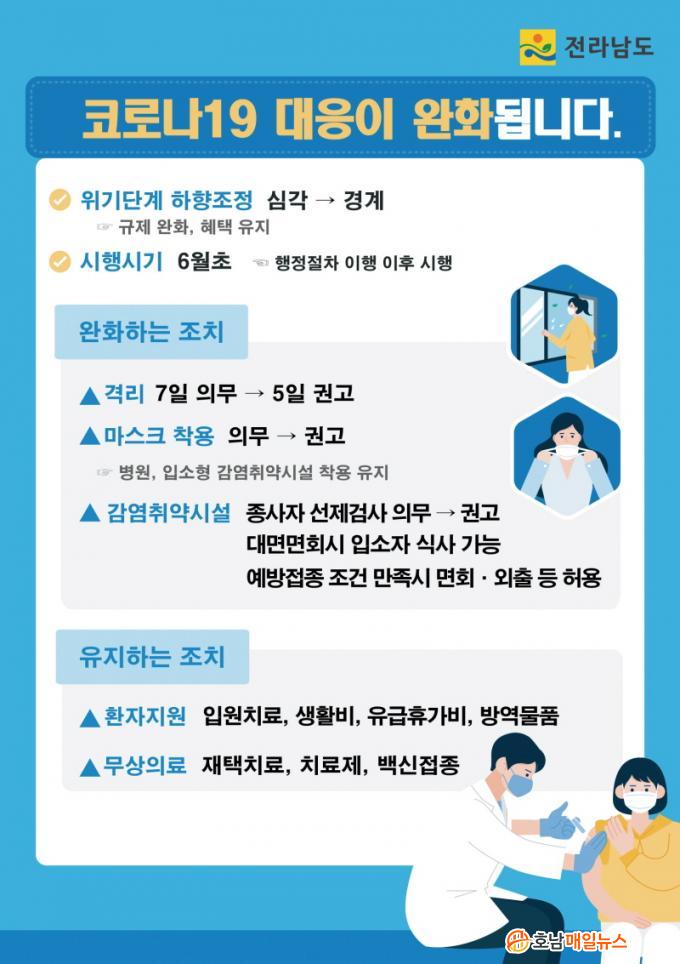 전라남도

코로나19 대응이 완화됩니다.

위기단계 하향조정 심각 → 경계
☞ 규제 완화, 혜택 유지

시행시기 6월초 ☜ 행정절차 이행 이후 시행

완화하는 조치

▲격리 7일 의무 → 5일 권고

▲마스크 착용 의무 → 권고
☞ 병원, 입소형 감염취약시설 착용 유지

▲감염취약시설 종사자 선제검사 의무 → 권고
대면면회시 입소자 식사 가능
예방접종 조건 만족시 면회 · 외출 등 허용

유지하는 조치

▲환자지원 입원치료, 생활비, 유급휴가비, 방역물품

▲무상의료 재택치료, 치료제, 백신접종

호남매일뉴스